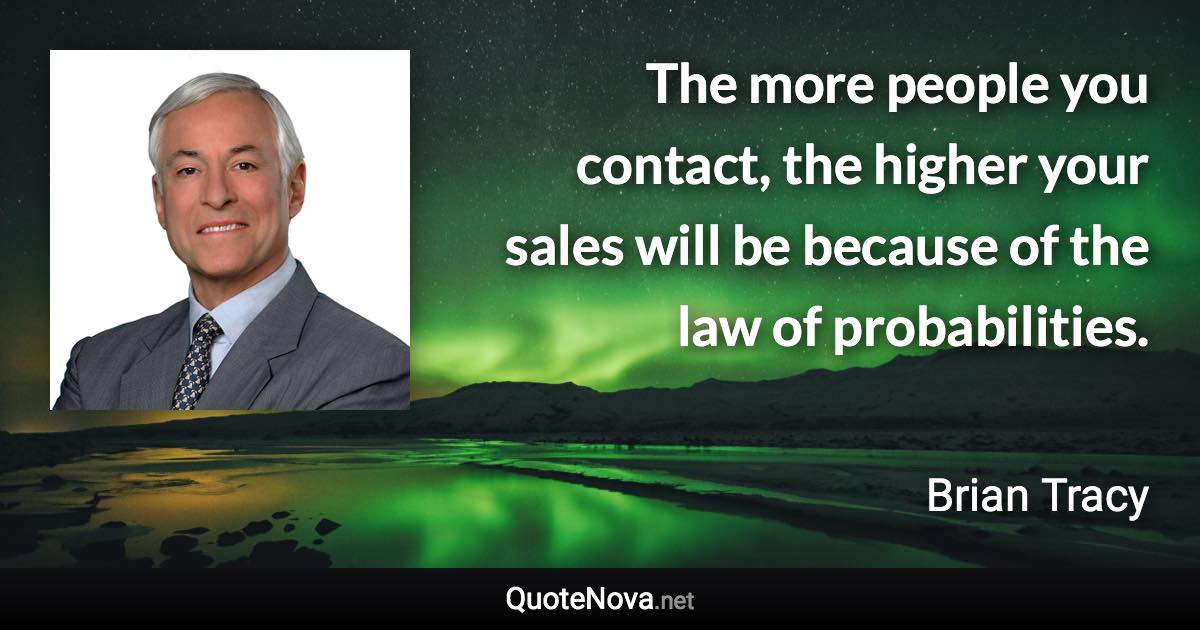 The more people you contact, the higher your sales will be because of the law of probabilities.

Brian Tracy

QuoteNova.net